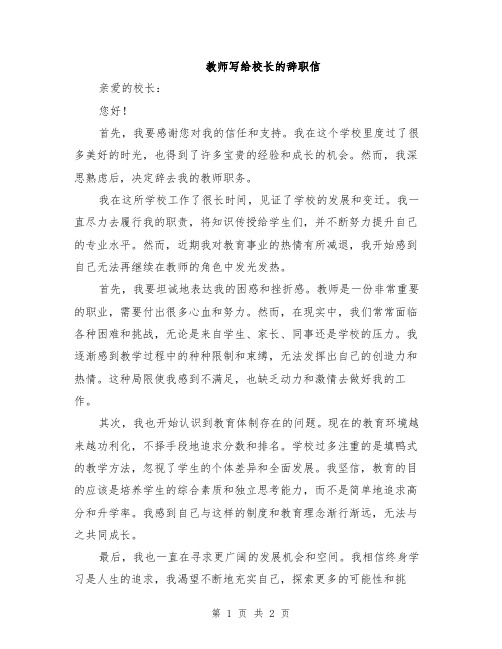 教师写给校长的辞职信

亲爱的校长：

您好！

首先，我要感谢您对我的信任和支持。我在这个学校里度过了很多美好的时光，也得到了许多宝贵的经验和成长的机会。然而，我深思熟虑后，决定辞去我的教师职务。

我在这所学校工作了很长时间，见证了学校的发展和变迁。我一直尽力去履行我的职责，将知识传授给学生们，并不断努力提升自己的专业水平。然而，近期我对教育事业的热情有所减退，我开始感到自己无法再继续在教师的角色中发光发热。

首先，我要坦诚地表达我的困惑和挫折感。教师是一份非常重要的职业，需要付出很多心血和努力。然而，在现实中，我们常常面临各种困难和挑战，无论是来自学生、家长、同事还是学校的压力。我逐渐感到教学过程中的种种限制和束缚，无法发挥出自己的创造力和热情。这种局限使我感到不满足，也缺乏动力和激情去做好我的工作。

其次，我也开始认识到教育体制存在的问题。现在的教育环境越来越功利化，不择手段地追求分数和排名。学校过多注重的是填鸭式的教学方法，忽视了学生的个体差异和全面发展。我坚信，教育的目的应该是培养学生的综合素质和独立思考能力，而不是简单地追求高分和升学率。我感到自己与这样的制度和教育理念渐行渐远，无法与之共同成长。

最后，我也一直在寻求更广阔的发展机会和空间。我相信终身学习是人生的追求，我渴望不断地充实自己，探索更多的可能性和挑

第 1 页 共 2 页